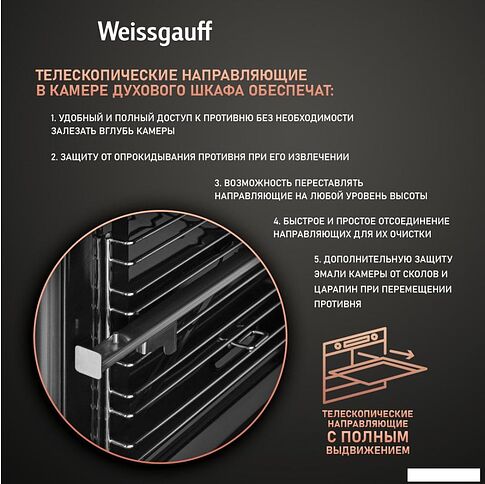 Weissgauff

ТЕЛЕСКОПИЧЕСКИЕ НАПРАВЛЯЮЩИЕ В КАМЕРЕ ДУХОВОГО ШКАФА ОБЕСПЕЧАТ:

1. УДОБНЫЙ И ПОЛНЫЙ ДОСТУП К ПРОТИВНЮ БЕЗ НЕОБХОДИМОСТИ ЗАЛЕЗАТЬ ВГЛУБЬ КАМЕРЫ

2. ЗАЩИТУ ОТ ОПРОКИДЫВАНИЯ ПРОТИВНЯ ПРИ ЕГО ИЗВЛЕЧЕНИИ

3. ВОЗМОЖНОСТЬ ПЕРЕСТАВЛЯТЬ НАПРАВЛЯЮЩИЕ НА ЛЮБОЙ УРОВЕНЬ ВЫСОТЫ

4. БЫСТРОЕ И ПРОСТОЕ ОТСОЕДИНЕНИЕ НАПРАВЛЯЮЩИХ ДЛЯ ИХ ОЧИСТКИ

5. ДОПОЛНИТЕЛЬНУЮ ЗАЩИТУ ЭМАЛИ КАМЕРЫ ОТ СКОЛОВ И ЦАРАПИН ПРИ ПЕРЕМЕЩЕНИИ ПРОТИВНЯ

ТЕЛЕСКОПИЧЕСКИЕ НАПРАВЛЯЮЩИЕ С ПОЛНЫМ ВЫДВИЖЕНИЕМ